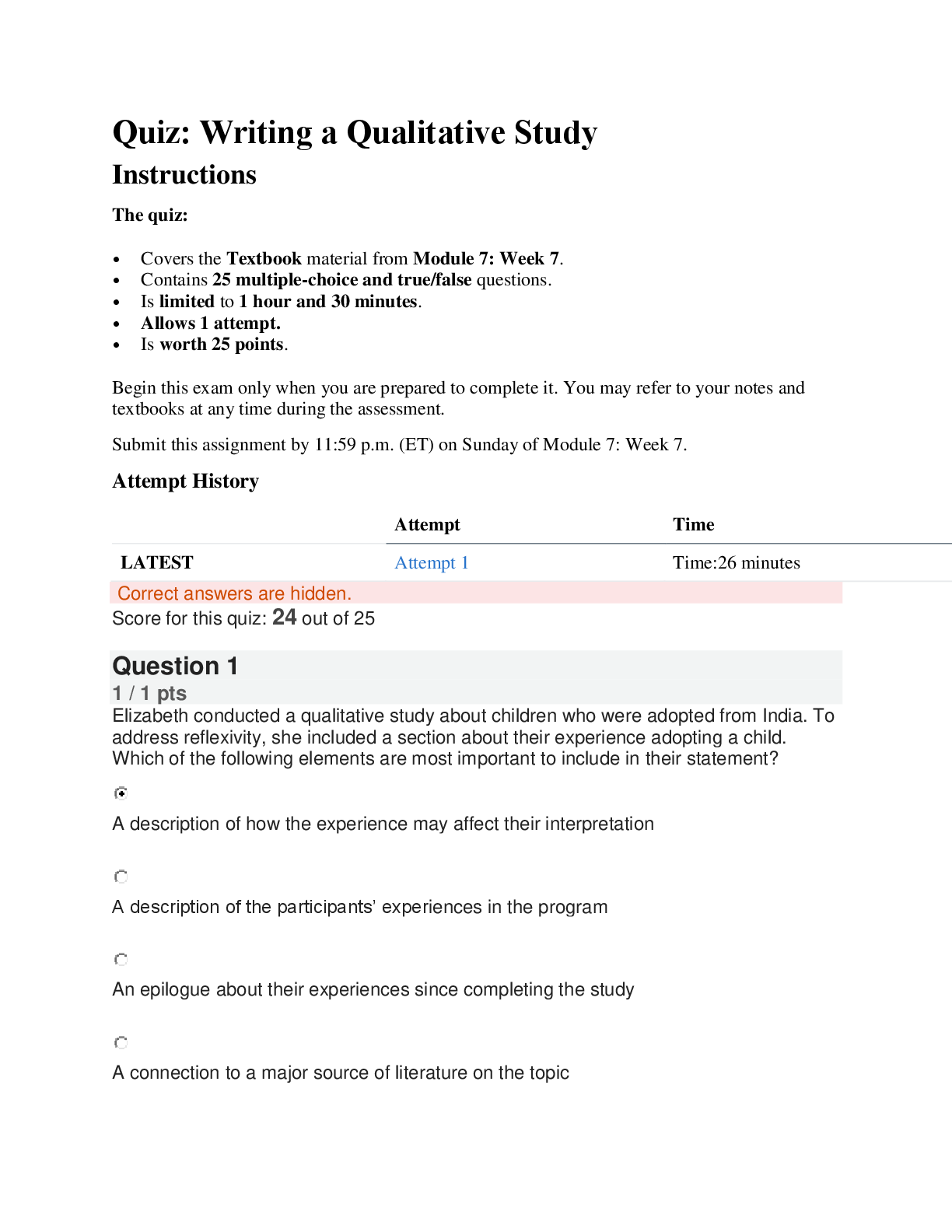 Quiz: Writing a Qualitative Study

Instructions

The quiz:

• Covers the Textbook material from Module 7: Week 7.
• Contains 25 multiple-choice and true/false questions.
• Is limited to 1 hour and 30 minutes.
• Allows 1 attempt.
• Is worth 25 points.

Begin this exam only when you are prepared to complete it. You may refer to your notes and textbooks at any time during the assessment.

Submit this assignment by 11:59 p.m. (ET) on Sunday of Module 7: Week 7.

Attempt History

|  | Attempt | Time |
|---|---|---|
| LATEST | Attempt 1 | Time:26 minutes |

Correct answers are hidden.

Score for this quiz: 24 out of 25

Question 1

1 / 1 pts

Elizabeth conducted a qualitative study about children who were adopted from India. To address reflexivity, she included a section about their experience adopting a child. Which of the following elements are most important to include in their statement?

A description of how the experience may affect their interpretation

A description of the participants' experiences in the program

An epilogue about their experiences since completing the study

A connection to a major source of literature on the topic